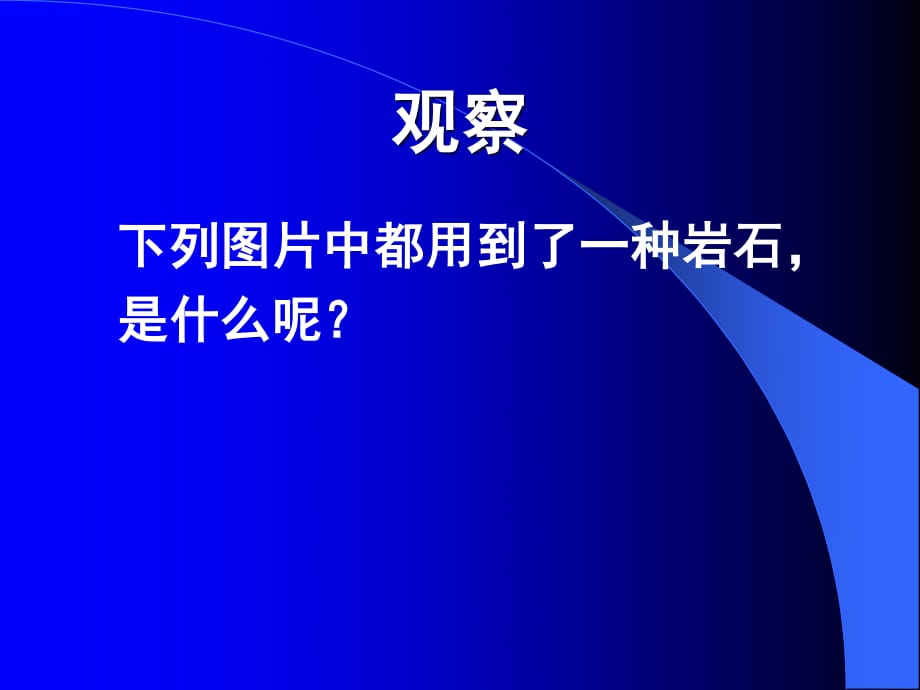 观察

下列图片中都用到了一种岩石，是什么呢？